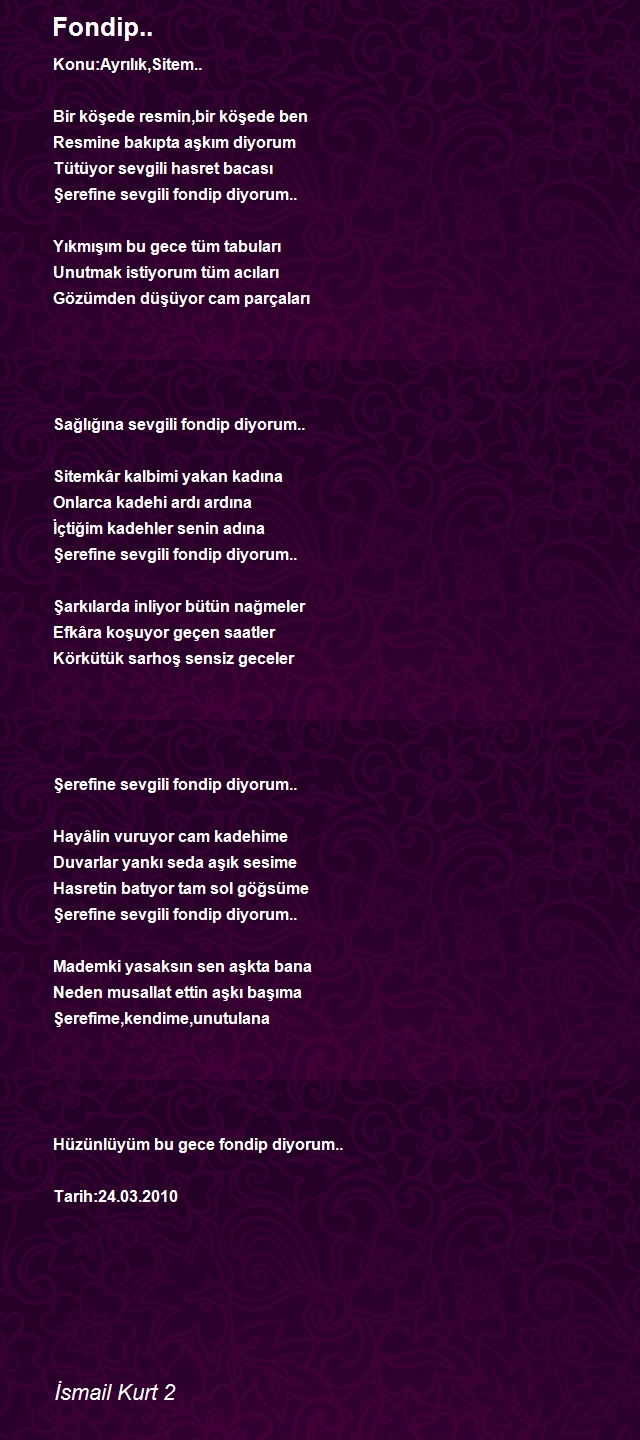 Fondip..

Konu:Ayrılık,Sitem..

Bir köşede resmin,bir köşede ben
Resmine bakıpta aşkım diyorum
Tütüyor sevgili hasret bacası
Şerefine sevgili fondip diyorum..

Yıkmışım bu gece tüm tabuları
Unutmak istiyorum tüm acıları
Gözümden düşüyor cam parçaları

Sağlığına sevgili fondip diyorum..

Sitemkâr kalbimi yakan kadına
Onlarca kadehi ardı ardına
İçtiğim kadehler senin adına
Şerefine sevgili fondip diyorum..

Şarkılarda inliyor bütün nağmeler
Efkâra koşuyor geçen saatler
Körkütük sarhoş sensiz geceler

Şerefine sevgili fondip diyorum..

Hayâlin vuruyor cam kadehime
Duvarlar yankı seda aşık sesime
Hasretin batıyor tam sol göğsüme
Şerefine sevgili fondip diyorum..

Mademki yasaksın sen aşkta bana
Neden musallat ettin aşkı başıma
Şerefime,kendime,unutulana

Hüzünlüyüm bu gece fondip diyorum..

Tarih:24.03.2010

İsmail Kurt 2